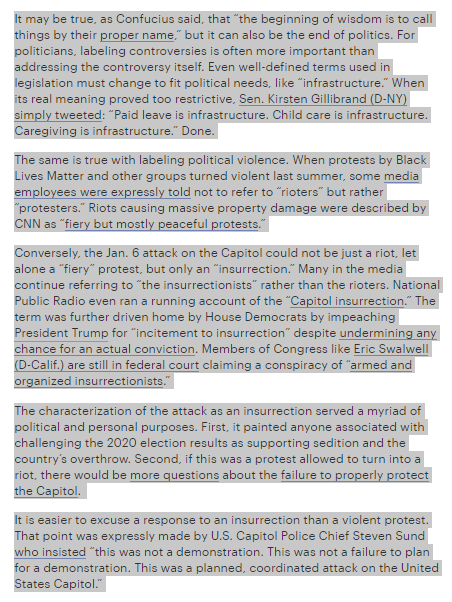 It may be true, as Confucius said, that "the beginning of wisdom is to call things by their proper name," but it can also be the end of politics. For politicians, labeling controversies is often more important than addressing the controversy itself. Even well-defined terms used in legislation must change to fit political needs, like "infrastructure." When its real meaning proved too restrictive, Sen. Kirsten Gillibrand (D-NY) simply tweeted: "Paid leave is infrastructure. Child care is infrastructure. Caregiving is infrastructure." Done.

The same is true with labeling political violence. When protests by Black Lives Matter and other groups turned violent last summer, some media employees were expressly told not to refer to "rioters" but rather "protesters." Riots causing massive property damage were described by CNN as "fiery but mostly peaceful protests."

Conversely, the Jan. 6 attack on the Capitol could not be just a riot, let alone a "fiery" protest, but only an "insurrection." Many in the media continue referring to "the insurrectionists" rather than the rioters. National Public Radio even ran a running account of the "Capitol insurrection." The term was further driven home by House Democrats by impeaching President Trump for "incitement to insurrection" despite undermining any chance for an actual conviction. Members of Congress like Eric Swalwell (D-Calif.) are still in federal court claiming a conspiracy of "armed and organized insurrectionists."

The characterization of the attack as an insurrection served a myriad of political and personal purposes. First, it painted anyone associated with challenging the 2020 election results as supporting sedition and the country's overthrow. Second, if this was a protest allowed to turn into a riot, there would be more questions about the failure to properly protect the Capitol.

It is easier to excuse a response to an insurrection than a violent protest. That point was expressly made by U.S. Capitol Police Chief Steven Sund who insisted "this was not a demonstration. This was not a failure to plan for a demonstration. This was a planned, coordinated attack on the United States Capitol."